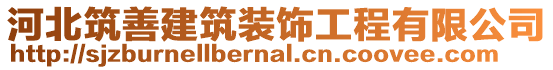 河北筑善建筑装饰工程有限公司
http://sjzburnellbernal.cn.coovee.com